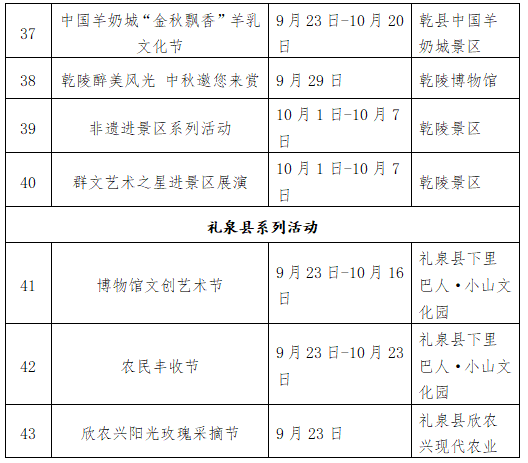 | 37 | 中国羊奶城“金秋飘香”羊乳文化节 | 9月23日-10月20日 | 乾县中国羊奶城景区 |
|---|---|---|---|
| 38 | 乾陵醉美风光 中秋邀您来赏 | 9月29日 | 乾陵博物馆 |
| 39 | 非遗进景区系列活动 | 10月1日-10月7日 | 乾陵景区 |
| 40 | 群文艺术之星进景区展演 | 10月1日-10月7日 | 乾陵景区 |
| 礼泉县系列活动 | | | |
| 41 | 博物馆文创艺术节 | 9月23日-10月16日 | 礼泉县下里巴人·小山文化园 |
| 42 | 农民丰收节 | 9月23日-10月23日 | 礼泉县下里巴人·小山文化园 |
| 43 | 欣农兴阳光玫瑰采摘节 | 9月23日 | 礼泉县欣农兴现代农业 |